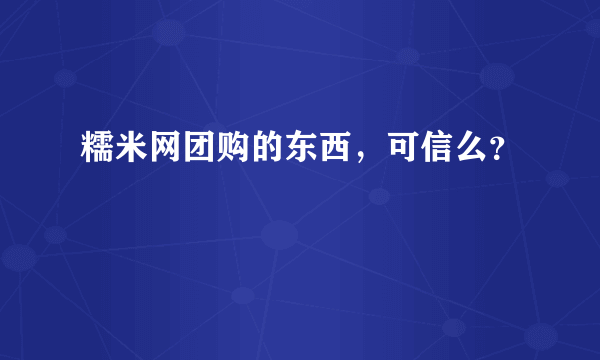 糯米网团购的东西，可信么?